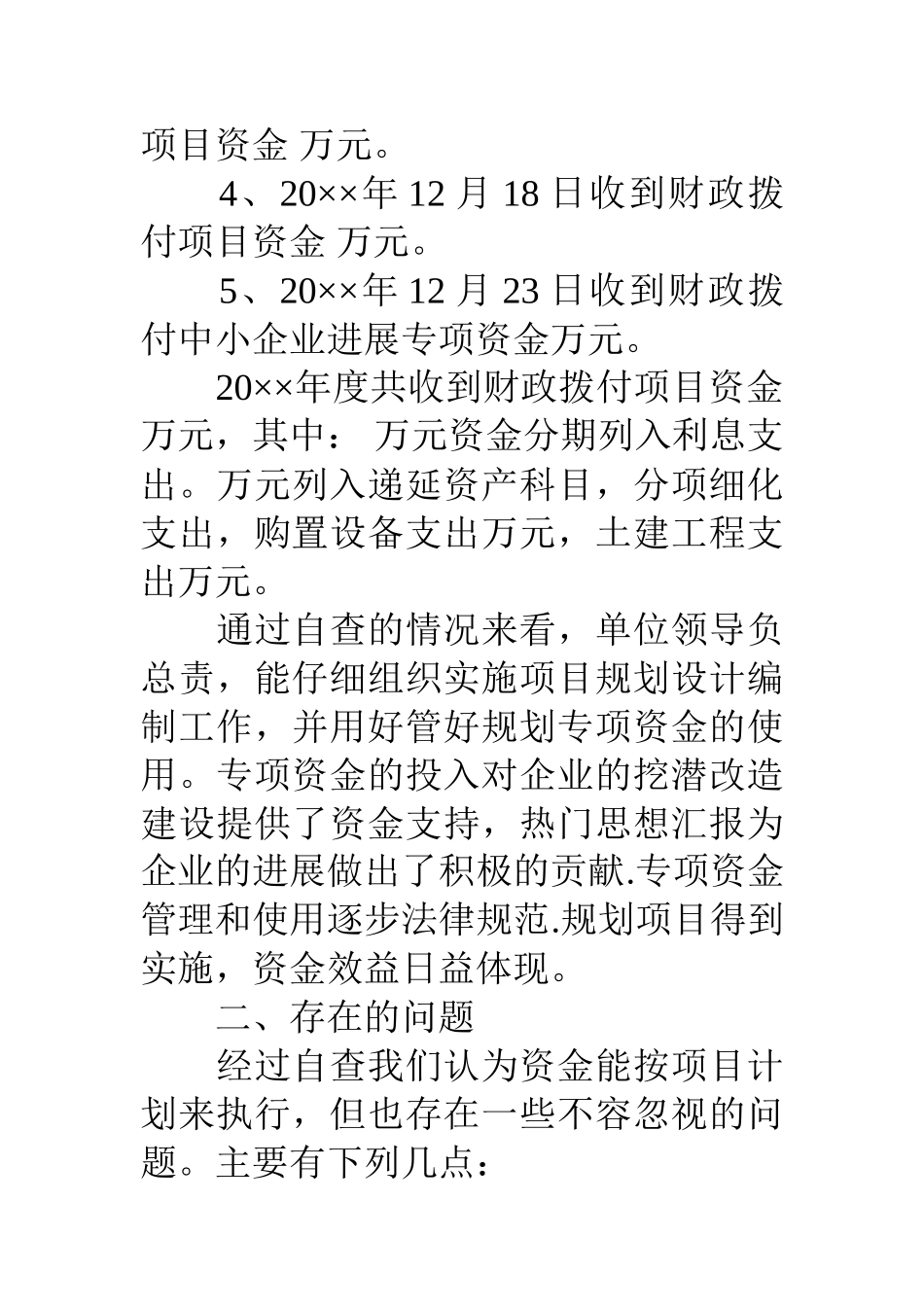 项目资金 万元。

4、20××年 12 月 18 日收到财政拨付项目资金 万元。

5、20××年 12 月 23 日收到财政拨付中小企业进展专项资金万元。

20××年度共收到财政拨付项目资金万元，其中： 万元资金分期列入利息支出。万元列入递延资产科目，分项细化支出，购置设备支出万元，土建工程支出万元。

通过自查的情况来看，单位领导负总责，能仔细组织实施项目规划设计编制工作，并用好管好规划专项资金的使用。专项资金的投入对企业的挖潜改造建设提供了资金支持，热门思想汇报为企业的进展做出了积极的贡献.专项资金管理和使用逐步法律规范.规划项目得到实施，资金效益日益体现。

二、存在的问题

经过自查我们认为资金能按项目计划来执行，但也存在一些不容忽视的问题。主要有下列几点：